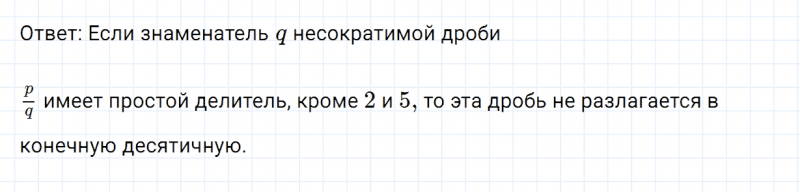 Ответ: Если знаменатель $q$ несократимой дроби

$\frac{p}{q}$ имеет простой делитель, кроме $2$ и $5$, то эта дробь не разлагается в конечную десятичную.